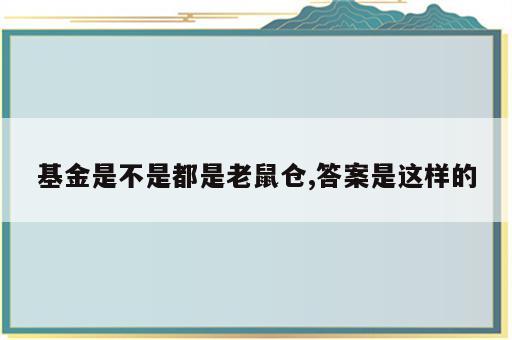 基金是不是都是老鼠仓,答案是这样的